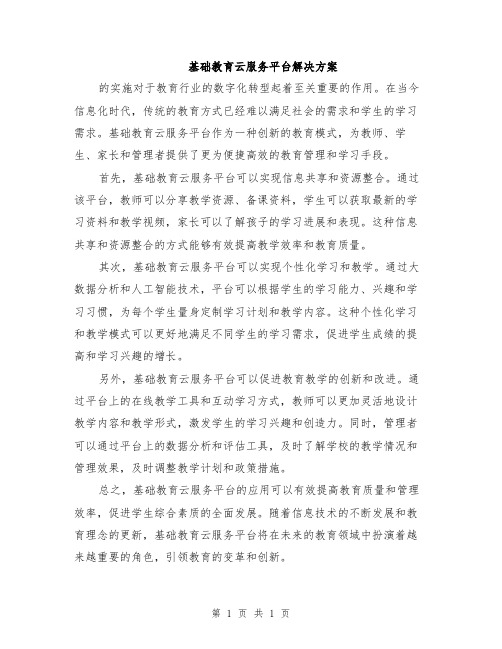 基础教育云服务平台解决方案

的实施对于教育行业的数字化转型起着至关重要的作用。在当今信息化时代，传统的教育方式已经难以满足社会的需求和学生的学习需求。基础教育云服务平台作为一种创新的教育模式，为教师、学生、家长和管理者提供了更为便捷高效的教育管理和学习手段。

首先，基础教育云服务平台可以实现信息共享和资源整合。通过该平台，教师可以分享教学资源、备课资料，学生可以获取最新的学习资料和教学视频，家长可以了解孩子的学习进展和表现。这种信息共享和资源整合的方式能够有效提高教学效率和教育质量。

其次，基础教育云服务平台可以实现个性化学习和教学。通过大数据分析和人工智能技术，平台可以根据学生的学习能力、兴趣和学习习惯，为每个学生量身定制学习计划和教学内容。这种个性化学习和教学模式可以更好地满足不同学生的学习需求，促进学生成绩的提高和学习兴趣的增长。

另外，基础教育云服务平台可以促进教育教学的创新和改进。通过平台上的在线教学工具和互动学习方式，教师可以更加灵活地设计教学内容和教学形式，激发学生的学习兴趣和创造力。同时，管理者可以通过平台上的数据分析和评估工具，及时了解学校的教学情况和管理效果，及时调整教学计划和政策措施。

总之，基础教育云服务平台的应用可以有效提高教育质量和管理效率，促进学生综合素质的全面发展。随着信息技术的不断发展和教育理念的更新，基础教育云服务平台将在未来的教育领域中扮演着越来越重要的角色，引领教育的变革和创新。

第 1 页 共 1 页